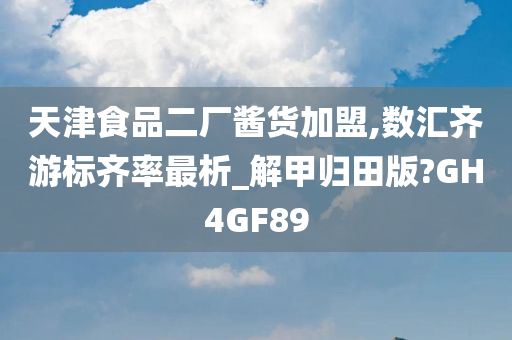 天津食品二厂酱货加盟,数汇齐游标齐率最析_解甲归田版?GH4GF89